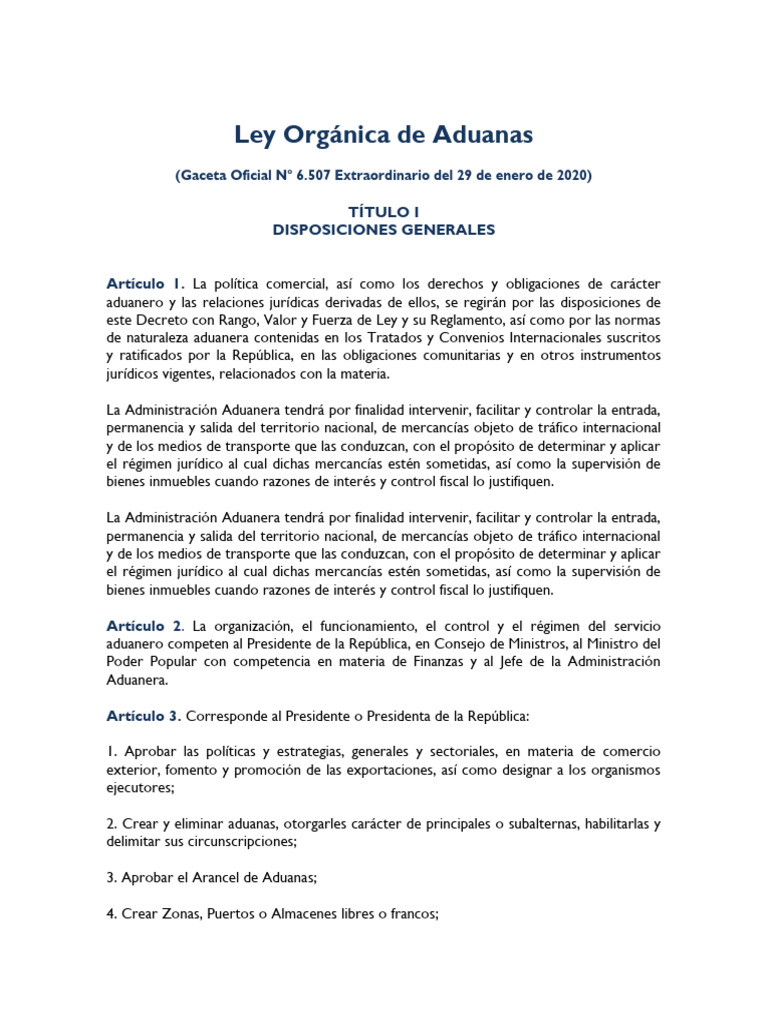 Ley Orgánica de Aduanas

(Gaceta Oficial N° 6.507 Extraordinario del 29 de enero de 2020)

TÍTULO I
DISPOSICIONES GENERALES

Artículo 1. La política comercial, así como los derechos y obligaciones de carácter aduanero y las relaciones jurídicas derivadas de ellos, se regirán por las disposiciones de este Decreto con Rango, Valor y Fuerza de Ley y su Reglamento, así como por las normas de naturaleza aduanera contenidas en los Tratados y Convenios Internacionales suscritos y ratificados por la República, en las obligaciones comunitarias y en otros instrumentos jurídicos vigentes, relacionados con la materia.

La Administración Aduanera tendrá por finalidad intervenir, facilitar y controlar la entrada, permanencia y salida del territorio nacional, de mercancías objeto de tráfico internacional y de los medios de transporte que las conduzcan, con el propósito de determinar y aplicar el régimen jurídico al cual dichas mercancías estén sometidas, así como la supervisión de bienes inmuebles cuando razones de interés y control fiscal lo justifiquen.

La Administración Aduanera tendrá por finalidad intervenir, facilitar y controlar la entrada, permanencia y salida del territorio nacional, de mercancías objeto de tráfico internacional y de los medios de transporte que las conduzcan, con el propósito de determinar y aplicar el régimen jurídico al cual dichas mercancías estén sometidas, así como la supervisión de bienes inmuebles cuando razones de interés y control fiscal lo justifiquen.

Artículo 2. La organización, el funcionamiento, el control y el régimen del servicio aduanero competen al Presidente de la República, en Consejo de Ministros, al Ministro del Poder Popular con competencia en materia de Finanzas y al Jefe de la Administración Aduanera.

Artículo 3. Corresponde al Presidente o Presidenta de la República:

1. Aprobar las políticas y estrategias, generales y sectoriales, en materia de comercio exterior, fomento y promoción de las exportaciones, así como designar a los organismos ejecutores;

2. Crear y eliminar aduanas, otorgarles carácter de principales o subalternas, habilitarlas y delimitar sus circunscripciones;

3. Aprobar el Arancel de Aduanas;

4. Crear Zonas, Puertos o Almacenes libres o francos;